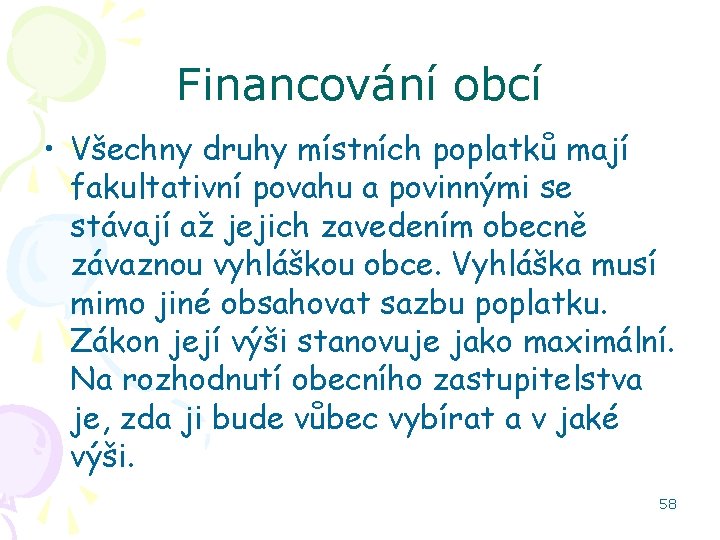 Financování obcí

• Všechny druhy místních poplatků mají fakultativní povahu a povinnými se stávají až jejich zavedením obecně závaznou vyhláškou obce. Vyhláška musí mimo jiné obsahovat sazbu poplatku. Zákon její výši stanovuje jako maximální. Na rozhodnutí obecního zastupitelstva je, zda ji bude vůbec vybírat a v jaké výši.

58